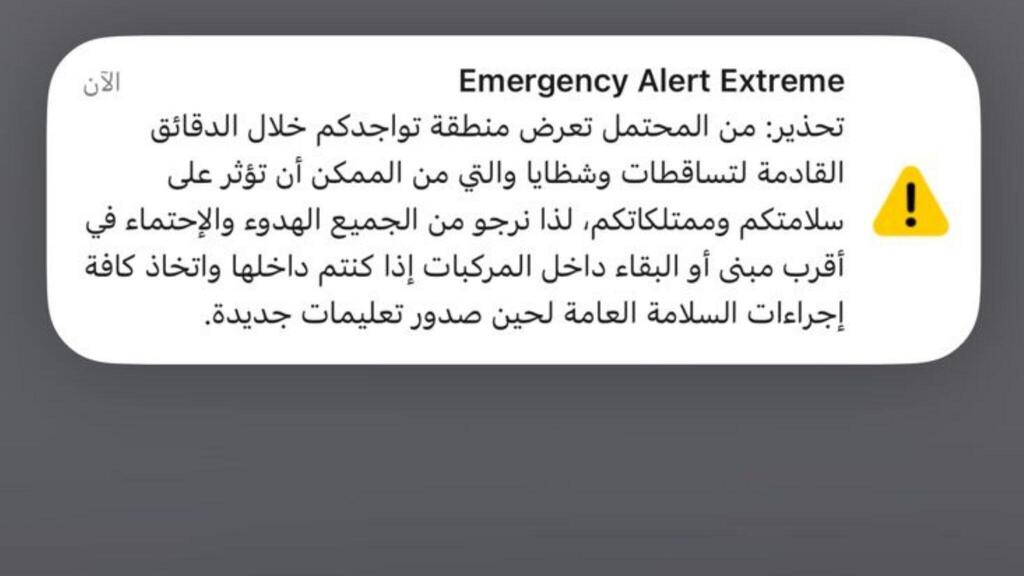 Emergency Alert Extreme
الآن

تحذير: من المحتمل تعرض منطقة تواجدكم خلال الدقائق القادمة لتساقطات وشظايا والتي من الممكن أن تؤثر على سلامتكم وممتلكاتكم، لذا نرجو من الجميع الهدوء والإحتماء في أقرب مبنى أو البقاء داخل المركبات إذا كنتم داخلها واتخاذ كافة إجراءات السلامة العامة لحين صدور تعليمات جديدة.